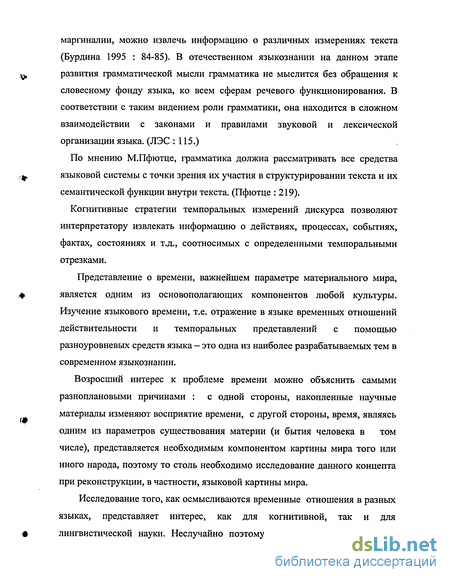 маргиналии, можно извлечь информацию о различных измерениях текста (Бурдина 1995 : 84-85). В отечественном языкознании на данном этапе развития грамматической мысли грамматика не мыслится без обращения к словесному фонду языка, ко всем сферам речевого функционирования. В соответствии с таким видением роли грамматики, она находится в сложном взаимодействии с законами и правилами звуковой и лексической организации языка. (ЛЭС : 115.)

По мнению М.Пфютце, грамматика должна рассматривать все средства языковой системы с точки зрения их участия в структурировании текста и их семантической функции внутри текста. (Пфютце : 219).

Когнитивные стратегии темпоральных измерений дискурса позволяют интерпретатору извлекать информацию о действиях, процессах, событиях, фактах, состояниях и т.д., соотносимых с определенными темпоральными отрезками.

Представление о времени, важнейшем параметре материального мира, является одним из основополагающих компонентов любой культуры. Изучение языкового времени, т.е. отражение в языке временных отношений действительности и темпоральных представлений с помощью разноуровневых средств языка – это одна из наиболее разрабатываемых тем в современном языкознании.

Возросший интерес к проблеме времени можно объяснить самыми разноплановыми причинами : с одной стороны, накопленные научные материалы изменяют восприятие времени, с другой стороны, время, являясь одним из параметров существования материи (и бытия человека в том числе), представляется необходимым компонентом картины мира того или иного народа, поэтому то столь необходимо исследование данного концепта при реконструкции, в частности, языковой картины мира.

Исследование того, как осмысливаются временные отношения в разных языках, представляет интерес, как для когнитивной, так и для лингвистической науки. Неслучайно поэтому

dsLib.net
библиотека диссертаций